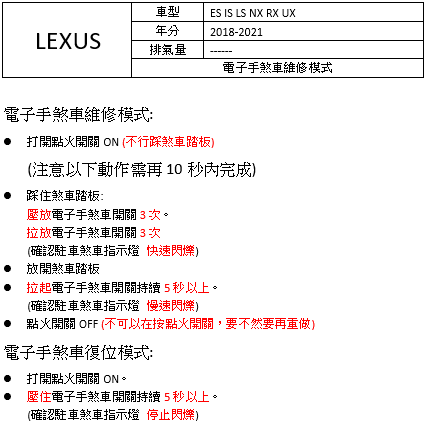 | LEXUS | 車型 | ES IS LS NX RX UX |
|---|---|---|
| | 年分 | 2018-2021 |
| | 排氣量 | ------ |
| | 電子手煞車維修模式 | |

電子手煞車維修模式:

● 打開點火開關 ON (不行踩煞車踏板)

(注意以下動作需再 10 秒內完成)

● 踩住煞車踏板:
壓放電子手煞車開關 3 次。
拉放電子手煞車開關 3 次
(確認駐車煞車指示燈 快速閃爍)

● 放開煞車踏板

● 拉起電子手煞車開關持續 5 秒以上。
(確認駐車煞車指示燈 慢速閃爍)

● 點火開關 OFF (不可以在按點火開關，要不然要再重做)

電子手煞車復位模式:

● 打開點火開關 ON。

● 壓住電子手煞車開關持續 5 秒以上。
(確認駐車煞車指示燈 停止閃爍)